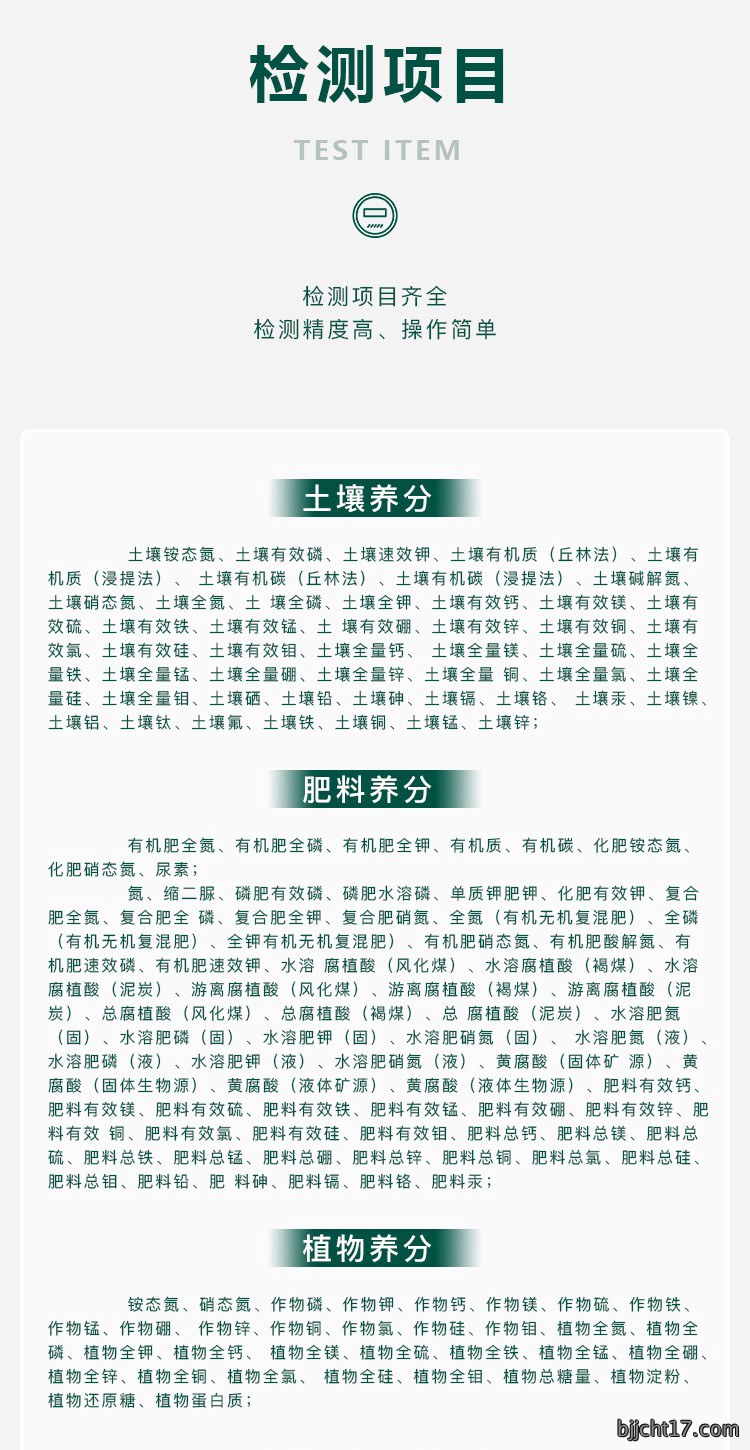 检测项目

TEST ITEM

检测项目齐全
检测精度高、操作简单

土壤养分

土壤铵态氮、土壤有效磷、土壤速效钾、土壤有机质（丘林法）、土壤有机质（浸提法）、土壤有机碳（丘林法）、土壤有机碳（浸提法）、土壤碱解氮、土壤硝态氮、土壤全氮、土壤全磷、土壤全钾、土壤有效钙、土壤有效镁、土壤有效硫、土壤有效铁、土壤有效锰、土壤有效硼、土壤有效锌、土壤有效铜、土壤有效氯、土壤有效硅、土壤有效钼、土壤全量钙、土壤全量镁、土壤全量硫、土壤全量铁、土壤全量锰、土壤全量硼、土壤全量锌、土壤全量铜、土壤全量氯、土壤全量硅、土壤全量钼、土壤硒、土壤铅、土壤砷、土壤镉、土壤铬、土壤汞、土壤镍、土壤铝、土壤钛、土壤氟、土壤铁、土壤铜、土壤锰、土壤锌；

肥料养分

有机肥全氮、有机肥全磷、有机肥全钾、有机质、有机碳、化肥铵态氮、化肥硝态氮、尿素；

氮、缩二脲、磷肥有效磷、磷肥水溶磷、单质钾肥钾、化肥有效钾、复合肥全氮、复合肥全磷、复合肥全钾、复合肥硝氮、全氮（有机无机复混肥）、全磷（有机无机复混肥）、全钾有机无机复混肥）、有机肥硝态氮、有机肥酸解氮、有机肥速效磷、有机肥速效钾、水溶腐植酸（风化煤）、水溶腐植酸（褐煤）、水溶腐植酸（泥炭）、游离腐植酸（风化煤）、游离腐植酸（褐煤）、游离腐植酸（泥炭）、总腐植酸（风化煤）、总腐植酸（褐煤）、总腐植酸（泥炭）、水溶肥氮（固）、水溶肥磷（固）、水溶肥钾（固）、水溶肥硝氮（固）、水溶肥氮（液）、水溶肥磷（液）、水溶肥钾（液）、水溶肥硝氮（液）、黄腐酸（固体矿源）、黄腐酸（固体生物源）、黄腐酸（液体矿源）、黄腐酸（液体生物源）、肥料有效钙、肥料有效镁、肥料有效硫、肥料有效铁、肥料有效锰、肥料有效硼、肥料有效锌、肥料有效铜、肥料有效氯、肥料有效硅、肥料有效钼、肥料总钙、肥料总镁、肥料总硫、肥料总铁、肥料总锰、肥料总硼、肥料总锌、肥料总铜、肥料总氯、肥料总硅、肥料总钼、肥料铅、肥料砷、肥料镉、肥料铬、肥料汞；

植物养分

铵态氮、硝态氮、作物磷、作物钾、作物钙、作物镁、作物硫、作物铁、作物锰、作物硼、作物锌、作物铜、作物氯、作物硅、作物钼、植物全氮、植物全磷、植物全钾、植物全钙、植物全镁、植物全硫、植物全铁、植物全锰、植物全硼、植物全锌、植物全铜、植物全氯、植物全硅、植物全钼、植物总糖量、植物淀粉、植物还原糖、植物蛋白质；

bjjcht17.com